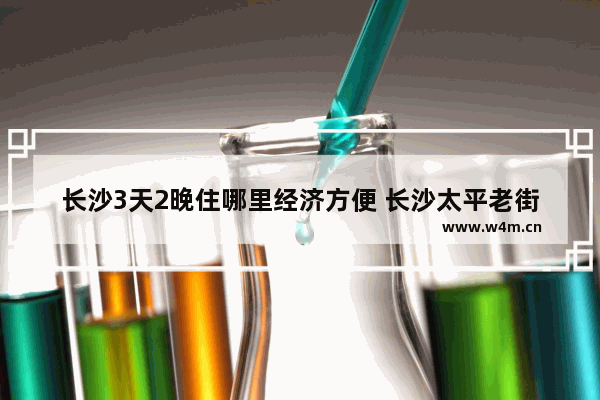 长沙3天2晚住哪里经济方便 长沙太平老街
www.w4m.cn